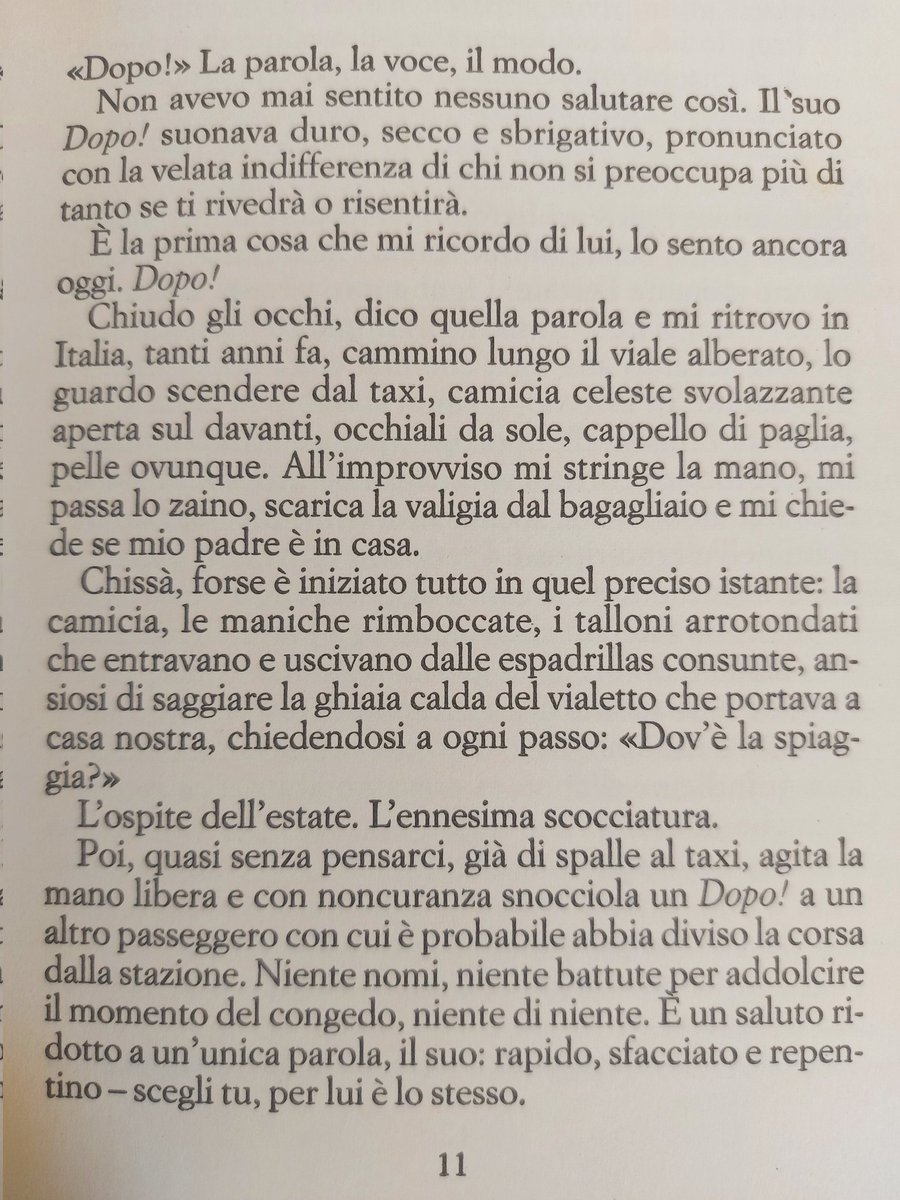 «Dopo!» La parola, la voce, il modo.

Non avevo mai sentito nessuno salutare così. Il suo Dopo! suonava duro, secco e sbrigativo, pronunciato con la velata indifferenza di chi non si preoccupa più di tanto se ti rivedrà o risentirà.

È la prima cosa che mi ricordo di lui, lo sento ancora oggi. Dopo!

Chiudo gli occhi, dico quella parola e mi ritrovo in Italia, tanti anni fa, cammino lungo il viale alberato, lo guardo scendere dal taxi, camicia celeste svolazzante aperta sul davanti, occhiali da sole, cappello di paglia, pelle ovunque. All'improvviso mi stringe la mano, mi passa lo zaino, scarica la valigia dal bagagliaio e mi chiede se mio padre è in casa.

Chissà, forse è iniziato tutto in quel preciso istante: la camicia, le maniche rimboccate, i talloni arrotondati che entravano e uscivano dalle espadrillas consunte, ansiosi di saggiare la ghiaia calda del vialetto che portava a casa nostra, chiedendosi a ogni passo: «Dov'è la spiaggia?»

L'ospite dell'estate. L'ennesima scocciatura.

Poi, quasi senza pensarci, già di spalle al taxi, agita la mano libera e con noncuranza snocciola un Dopo! a un altro passeggero con cui è probabile abbia diviso la corsa dalla stazione. Niente nomi, niente battute per addolcire il momento del congedo, niente di niente. È un saluto ridotto a un'unica parola, il suo: rapido, sfacciato e repentino – scegli tu, per lui è lo stesso.

11